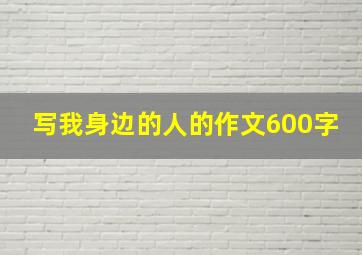 写我身边的人的作文600字